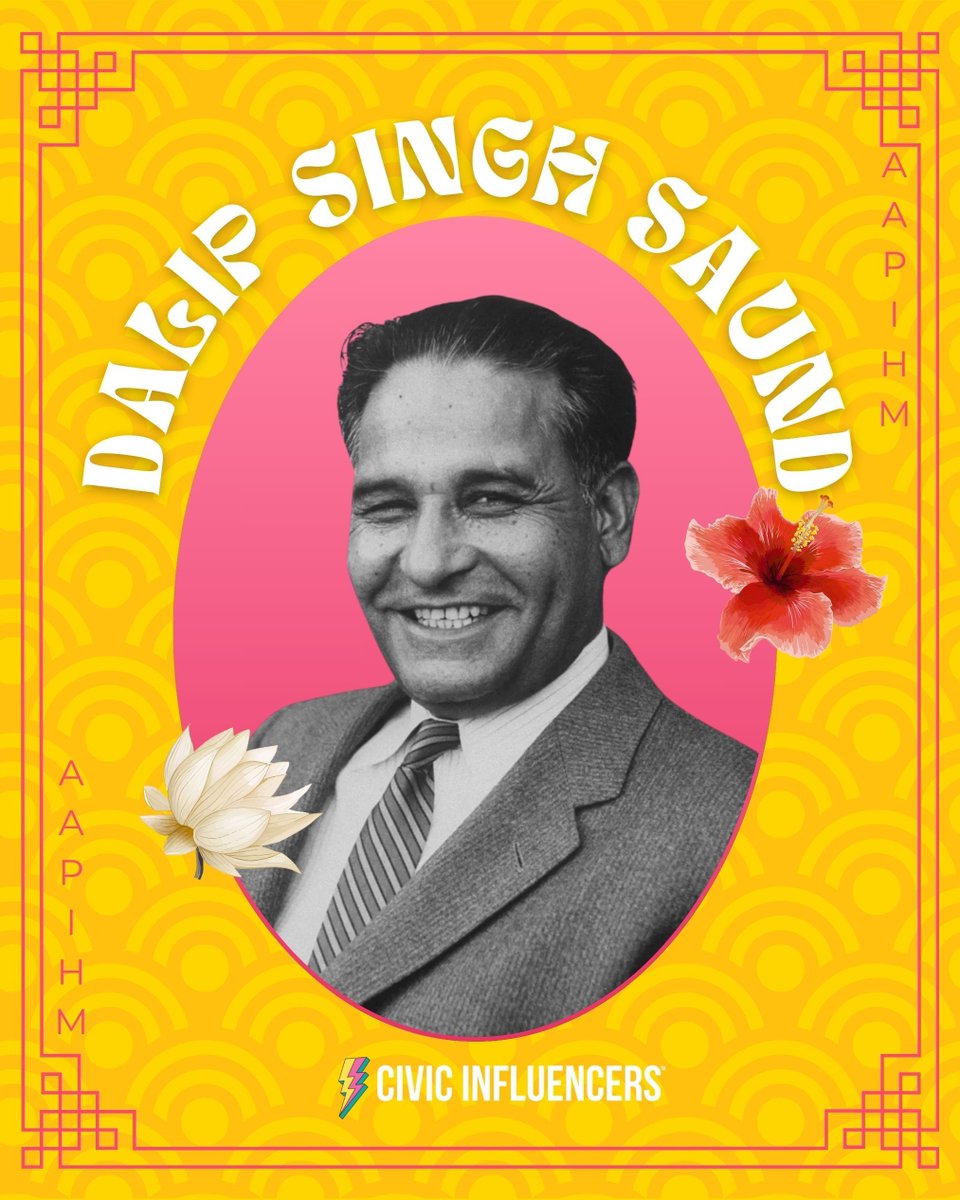 DALIP SINGH SAUND

AAPIHM

AAPIHM

CIVIC INFLUENCERS